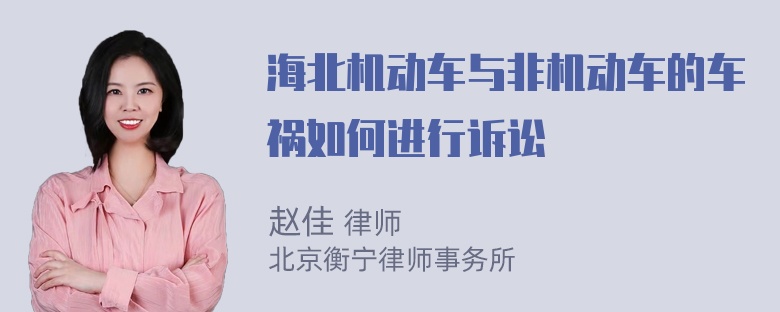 海北机动车与非机动车的车祸如何进行诉讼

赵佳 律师
北京衡宁律师事务所